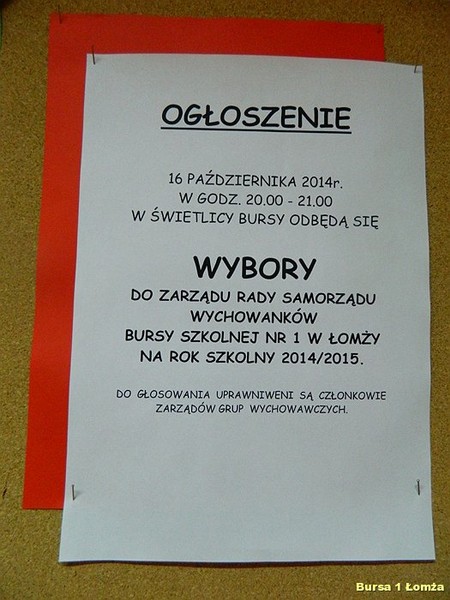 OGŁOSZENIE

16 PAŹDZIERNIKA 2014r.
W GODZ. 20.00 - 21.00
W ŚWIETLICY BURSY ODBĘDĄ SIĘ

WYBORY
DO ZARZĄDU RADY SAMORZĄDU
WYCHOWANKÓW
BURSY SZKOLNEJ NR 1 W ŁOMŻY
NA ROK SZKOLNY 2014/2015.

DO GŁOSOWANIA UPRAWNIWENI SĄ CZŁONKOWIE ZARZĄDÓW GRUP WYCHOWAWCZYCH.

Bursa 1 Łomża